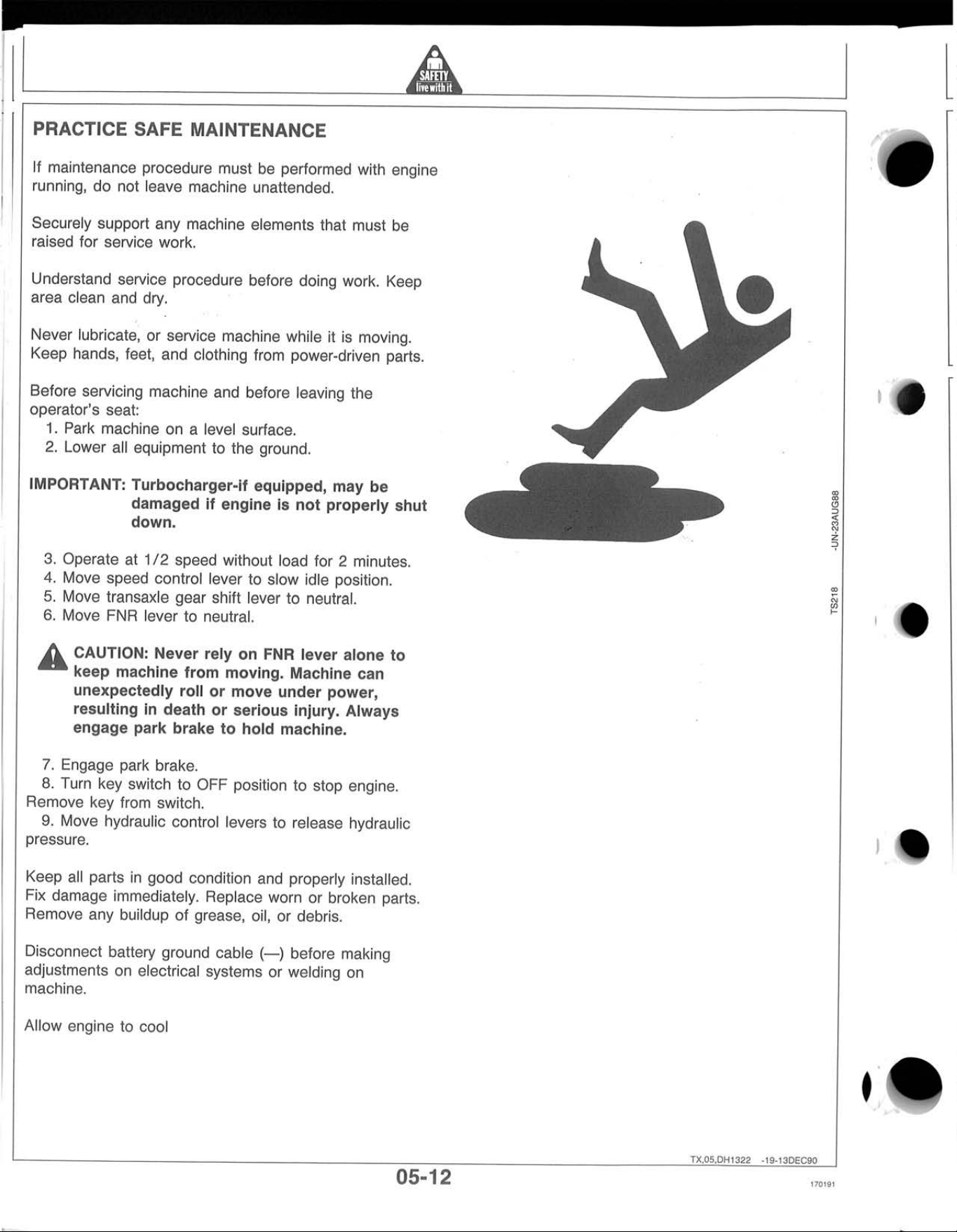 SAFETY
live with it

PRACTICE SAFE MAINTENANCE

If maintenance procedure must be performed with engine running, do not leave machine unattended.

Securely support any machine elements that must be raised for service work.

Understand service procedure before doing work. Keep area clean and dry.

Never lubricate, or service machine while it is moving. Keep hands, feet, and clothing from power-driven parts.

Before servicing machine and before leaving the operator's seat:
1. Park machine on a level surface.
2. Lower all equipment to the ground.

IMPORTANT: Turbocharger-if equipped, may be damaged if engine is not properly shut down.

3. Operate at 1/2 speed without load for 2 minutes.
4. Move speed control lever to slow idle position.
5. Move transaxle gear shift lever to neutral.
6. Move FNR lever to neutral.

CAUTION: Never rely on FNR lever alone to keep machine from moving. Machine can unexpectedly roll or move under power, resulting in death or serious injury. Always engage park brake to hold machine.

7. Engage park brake.
8. Turn key switch to OFF position to stop engine. Remove key from switch.
9. Move hydraulic control levers to release hydraulic pressure.

Keep all parts in good condition and properly installed. Fix damage immediately. Replace worn or broken parts. Remove any buildup of grease, oil, or debris.

Disconnect battery ground cable (—) before making adjustments on electrical systems or welding on machine.

Allow engine to cool

TS218 -UN-23AUG88

TX,05,DH1322 -19-13DEC90

05-12

170191